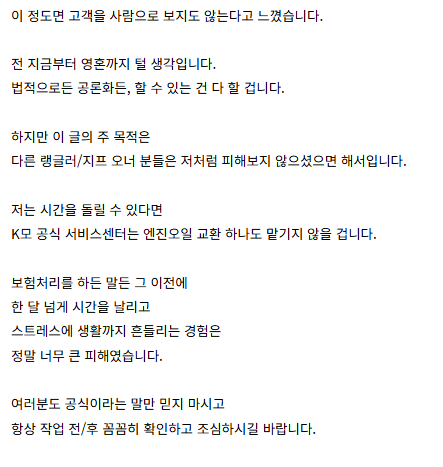 이 정도면 고객을 사람으로 보지도 않는다고 느꼈습니다.

전 지금부터 영혼까지 털 생각입니다.
법적으로든 공론화든, 할 수 있는 건 다 할 겁니다.

하지만 이 글의 주 목적은
다른 랭글러/지프 오너 분들은 저처럼 피해보지 않으셨으면 해서입니다.

저는 시간을 돌릴 수 있다면
K모 공식 서비스센터는 엔진오일 교환 하나도 맡기지 않을 겁니다.

보험처리를 하든 말든 그 이전에
한 달 넘게 시간을 날리고
스트레스에 생활까지 흔들리는 경험은
정말 너무 큰 피해였습니다.

여러분도 공식이라는 말만 믿지 마시고
항상 작업 전/후 꼼꼼히 확인하고 조심하시길 바랍니다.